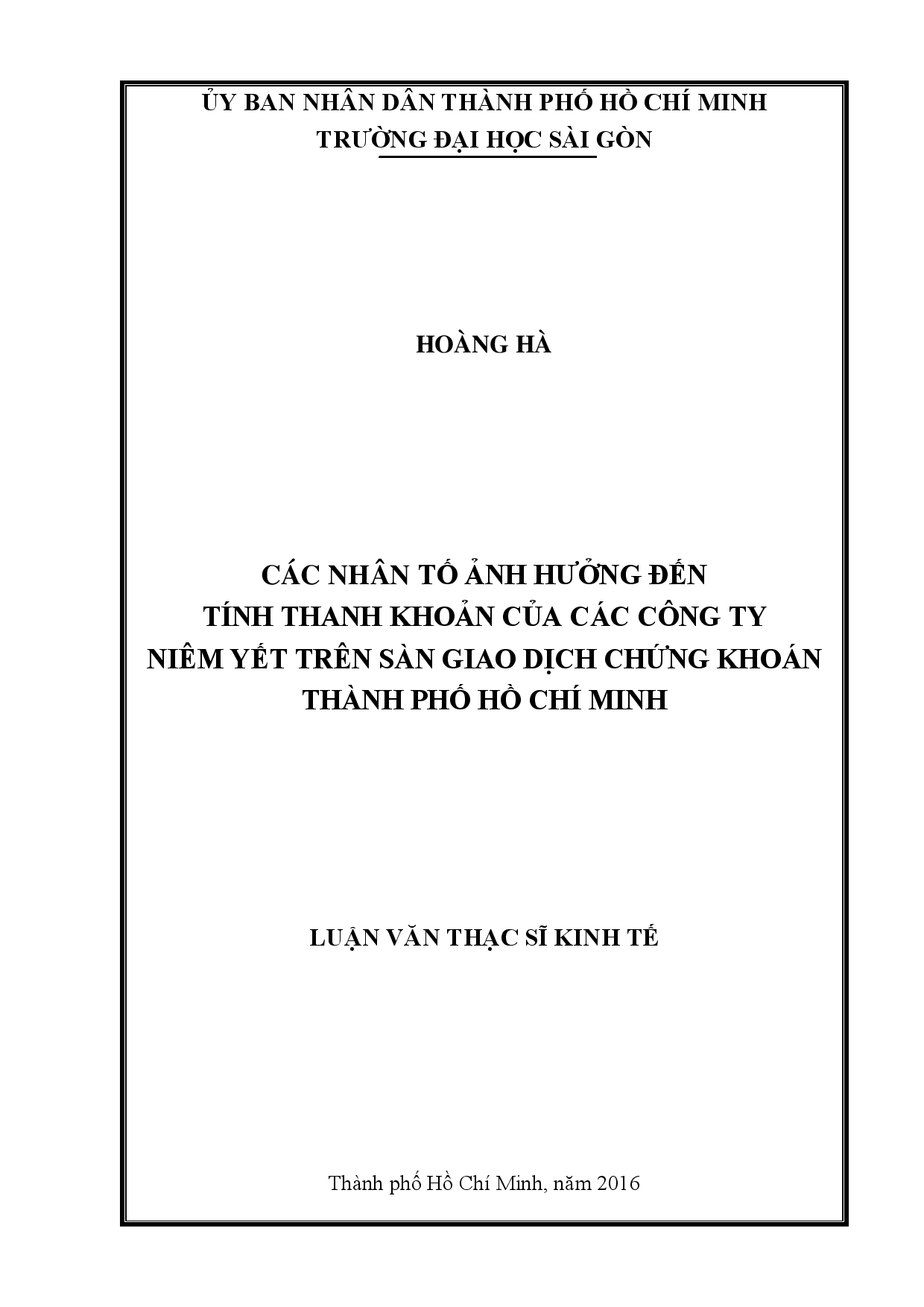 ỦY BAN NHÂN DÂN THÀNH PHỐ HỒ CHÍ MINH
TRƯỜNG ĐẠI HỌC SÀI GÒN

HOÀNG HÀ

CÁC NHÂN TỐ ẢNH HƯỞNG ĐẾN
TÍNH THANH KHOẢN CỦA CÁC CÔNG TY
NIÊM YẾT TRÊN SÀN GIAO DỊCH CHỨNG KHOÁN
THÀNH PHỐ HỒ CHÍ MINH

LUẬN VĂN THẠC SĨ KINH TẾ

Thành phố Hồ Chí Minh, năm 2016